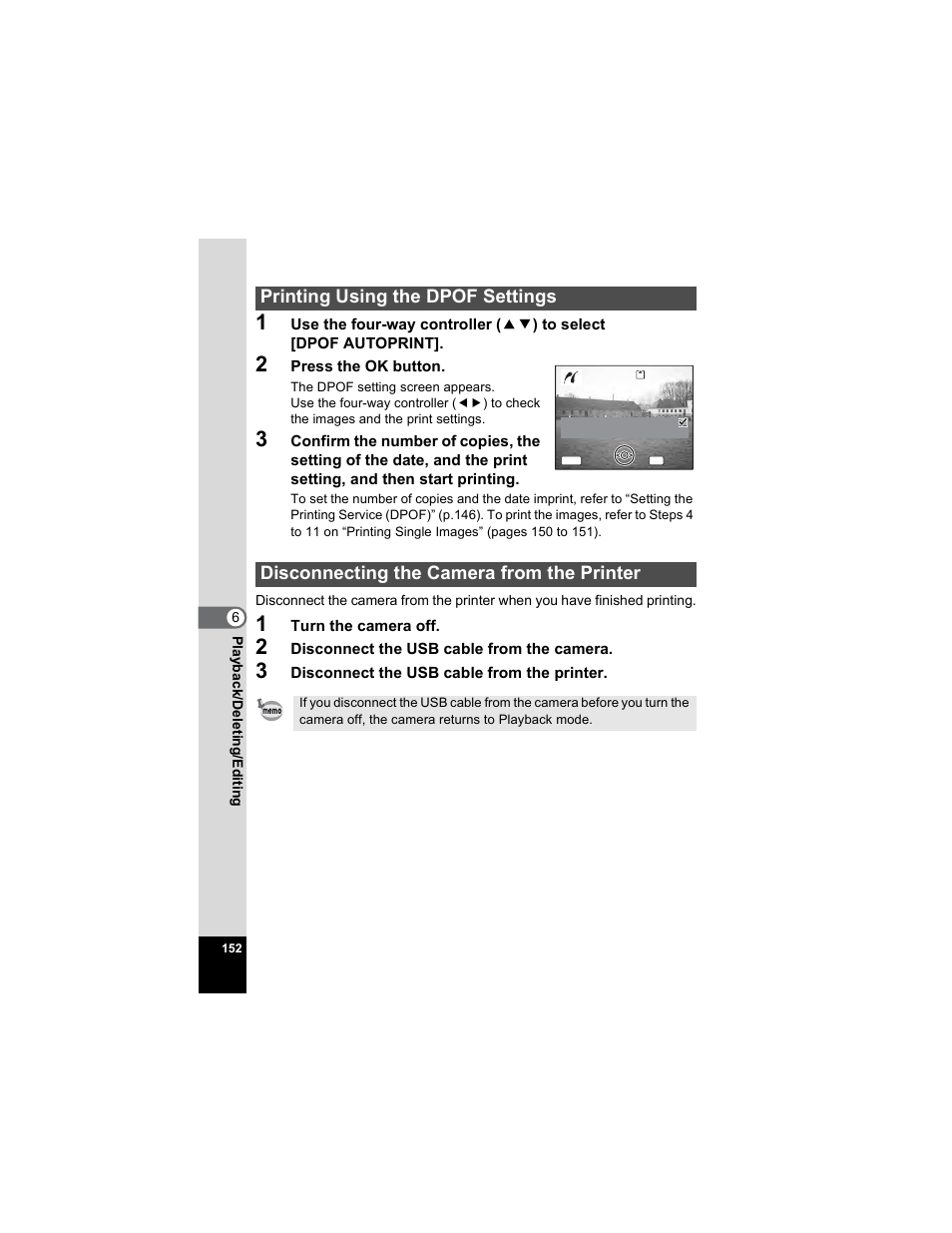 Printing Using the DPOF Settings

1 Use the four-way controller (▲▼) to select [DPOF AUTOPRINT].

2 Press the OK button.

The DPOF setting screen appears.
Use the four-way controller (◄►) to check the images and the print settings.

3 Confirm the number of copies, the setting of the date, and the print setting, and then start printing.

To set the number of copies and the date imprint, refer to “Setting the Printing Service (DPOF)” (p.146). To print the images, refer to Steps 4 to 11 on “Printing Single Images” (pages 150 to 151).

Disconnecting the Camera from the Printer

Disconnect the camera from the printer when you have finished printing.

1 Turn the camera off.

2 Disconnect the USB cable from the camera.

3 Disconnect the USB cable from the printer.

memo

If you disconnect the USB cable from the camera before you turn the camera off, the camera returns to Playback mode.

6

Playback/Deleting/Editing

152